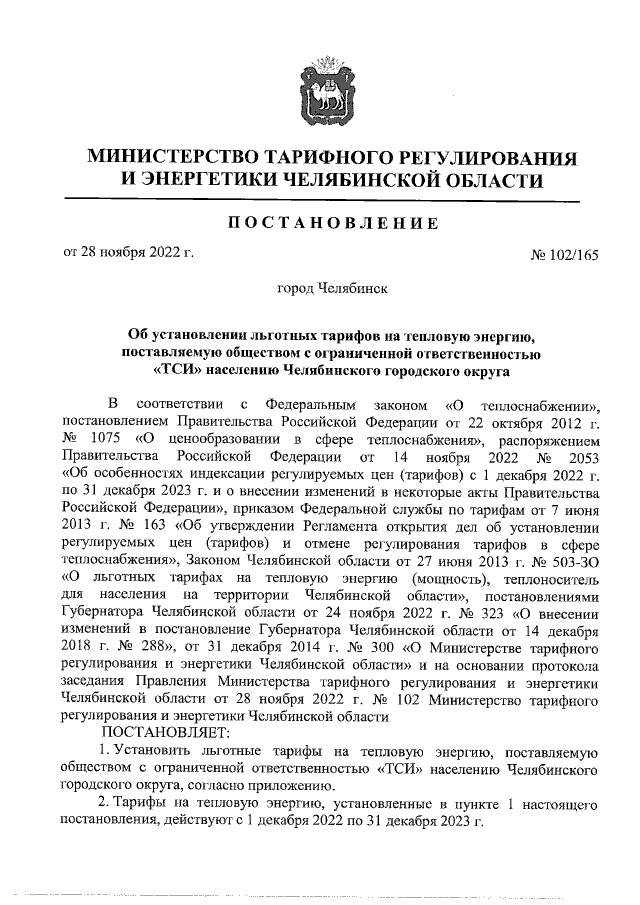 МИНИСТЕРСТВО ТАРИФНОГО РЕГУЛИРОВАНИЯ И ЭНЕРГЕТИКИ ЧЕЛЯБИНСКОЙ ОБЛАСТИ

ПОСТАНОВЛЕНИЕ

от 28 ноября 2022 г. № 102/165

город Челябинск

Об установлении льготных тарифов на тепловую энергию, поставляемую обществом с ограниченной ответственностью «ТСИ» населению Челябинского городского округа

В соответствии с Федеральным законом «О теплоснабжении», постановлением Правительства Российской Федерации от 22 октября 2012 г. № 1075 «О ценообразовании в сфере теплоснабжения», распоряжением Правительства Российской Федерации от 14 ноября 2022 № 2053 «Об особенностях индексации регулируемых цен (тарифов) с 1 декабря 2022 г. по 31 декабря 2023 г. и о внесении изменений в некоторые акты Правительства Российской Федерации», приказом Федеральной службы по тарифам от 7 июня 2013 г. № 163 «Об утверждении Регламента открытия дел об установлении регулируемых цен (тарифов) и отмене регулирования тарифов в сфере теплоснабжения», Законом Челябинской области от 27 июня 2013 г. № 503-ЗО «О льготных тарифах на тепловую энергию (мощность), теплоноситель для населения на территории Челябинской области», постановлениями Губернатора Челябинской области от 24 ноября 2022 г. № 323 «О внесении изменений в постановление Губернатора Челябинской области от 14 декабря 2018 г. № 288», от 31 декабря 2014 г. № 300 «О Министерстве тарифного регулирования и энергетики Челябинской области» и на основании протокола заседания Правления Министерства тарифного регулирования и энергетики Челябинской области от 28 ноября 2022 г. № 102 Министерство тарифного регулирования и энергетики Челябинской области

ПОСТАНОВЛЯЕТ:

1. Установить льготные тарифы на тепловую энергию, поставляемую обществом с ограниченной ответственностью «ТСИ» населению Челябинского городского округа, согласно приложению.

2. Тарифы на тепловую энергию, установленные в пункте 1 настоящего постановления, действуют с 1 декабря 2022 по 31 декабря 2023 г.